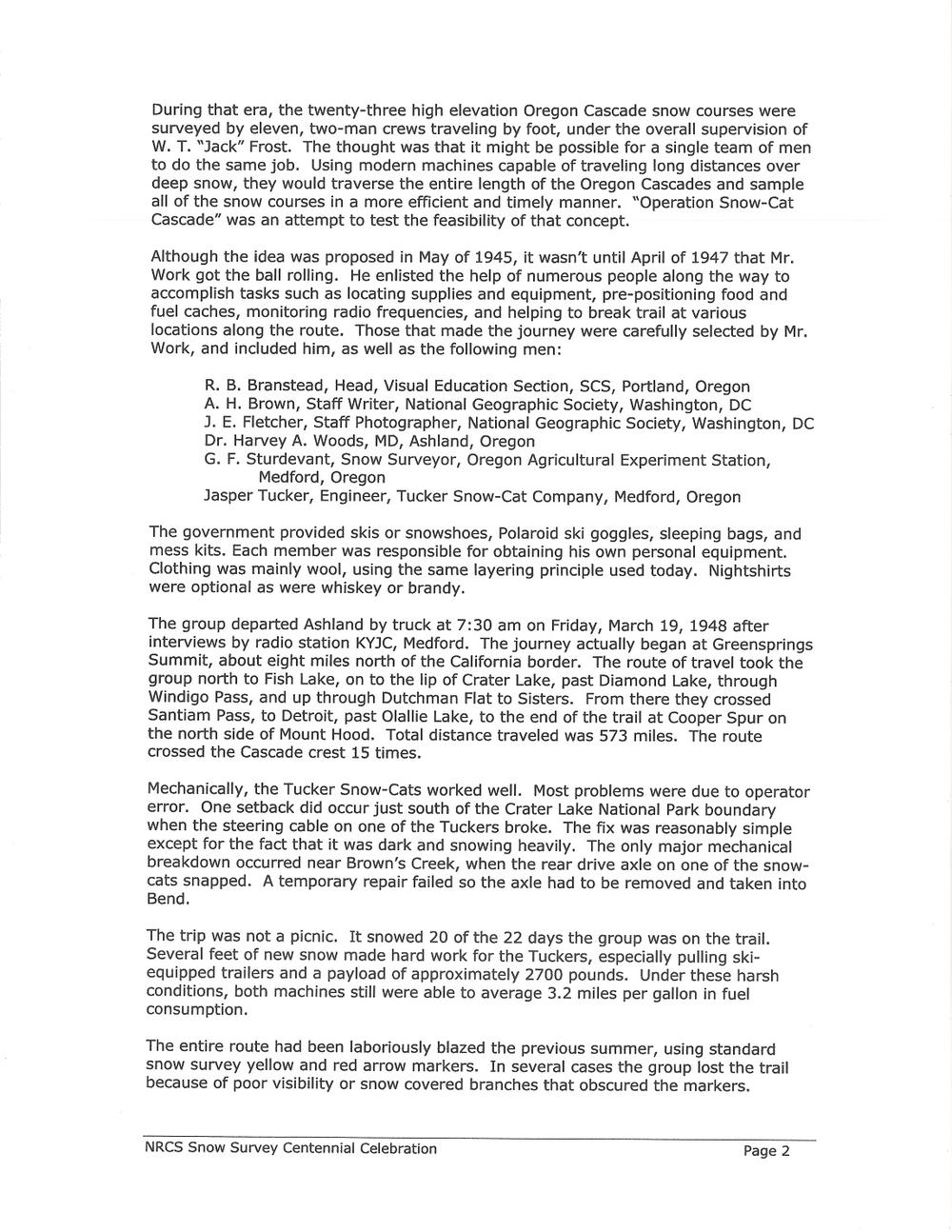 During that era, the twenty-three high elevation Oregon Cascade snow courses were surveyed by eleven, two-man crews traveling by foot, under the overall supervision of W. T. "Jack" Frost. The thought was that it might be possible for a single team of men to do the same job. Using modern machines capable of traveling long distances over deep snow, they would traverse the entire length of the Oregon Cascades and sample all of the snow courses in a more efficient and timely manner. "Operation Snow-Cat Cascade" was an attempt to test the feasibility of that concept.

Although the idea was proposed in May of 1945, it wasn't until April of 1947 that Mr. Work got the ball rolling. He enlisted the help of numerous people along the way to accomplish tasks such as locating supplies and equipment, pre-positioning food and fuel caches, monitoring radio frequencies, and helping to break trail at various locations along the route. Those that made the journey were carefully selected by Mr. Work, and included him, as well as the following men:

R. B. Branstead, Head, Visual Education Section, SCS, Portland, Oregon
A. H. Brown, Staff Writer, National Geographic Society, Washington, DC
J. E. Fletcher, Staff Photographer, National Geographic Society, Washington, DC
Dr. Harvey A. Woods, MD, Ashland, Oregon
G. F. Sturdevant, Snow Surveyor, Oregon Agricultural Experiment Station, Medford, Oregon
Jasper Tucker, Engineer, Tucker Snow-Cat Company, Medford, Oregon

The government provided skis or snowshoes, Polaroid ski goggles, sleeping bags, and mess kits. Each member was responsible for obtaining his own personal equipment. Clothing was mainly wool, using the same layering principle used today. Nightshirts were optional as were whiskey or brandy.

The group departed Ashland by truck at 7:30 am on Friday, March 19, 1948 after interviews by radio station KYJC, Medford. The journey actually began at Greensprings Summit, about eight miles north of the California border. The route of travel took the group north to Fish Lake, on to the lip of Crater Lake, past Diamond Lake, through Windigo Pass, and up through Dutchman Flat to Sisters. From there they crossed Santiam Pass, to Detroit, past Olallie Lake, to the end of the trail at Cooper Spur on the north side of Mount Hood. Total distance traveled was 573 miles. The route crossed the Cascade crest 15 times.

Mechanically, the Tucker Snow-Cats worked well. Most problems were due to operator error. One setback did occur just south of the Crater Lake National Park boundary when the steering cable on one of the Tuckers broke. The fix was reasonably simple except for the fact that it was dark and snowing heavily. The only major mechanical breakdown occurred near Brown's Creek, when the rear drive axle on one of the snow-cats snapped. A temporary repair failed so the axle had to be removed and taken into Bend.

The trip was not a picnic. It snowed 20 of the 22 days the group was on the trail. Several feet of new snow made hard work for the Tuckers, especially pulling ski-equipped trailers and a payload of approximately 2700 pounds. Under these harsh conditions, both machines still were able to average 3.2 miles per gallon in fuel consumption.

The entire route had been laboriously blazed the previous summer, using standard snow survey yellow and red arrow markers. In several cases the group lost the trail because of poor visibility or snow covered branches that obscured the markers.

NRCS Snow Survey Centennial Celebration Page 2